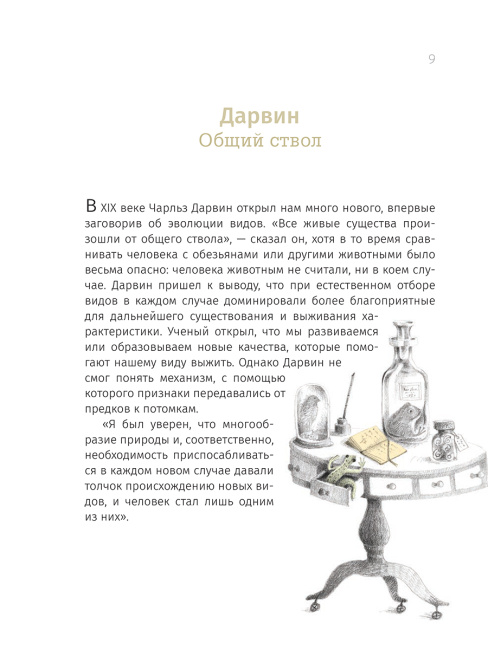 9

Дарвин
Общий ствол

В XIX веке Чарльз Дарвин открыл нам много нового, впервые заговорив об эволюции видов. «Все живые существа произошли от общего ствола», — сказал он, хотя в то время сравнивать человека с обезьянами или другими животными было весьма опасно: человека животным не считали, ни в коем случае. Дарвин пришел к выводу, что при естественном отборе видов в каждом случае доминировали более благоприятные для дальнейшего существования и выживания характеристики. Ученый открыл, что мы развиваемся или образовываем новые качества, которые помогают нашему виду выжить. Однако Дарвин не смог понять механизм, с помощью которого признаки передавались от предков к потомкам.

«Я был уверен, что многообразие природы и, соответственно, необходимость приспосабливаться в каждом новом случае давали толчок происхождению новых видов, и человек стал лишь одним из них».